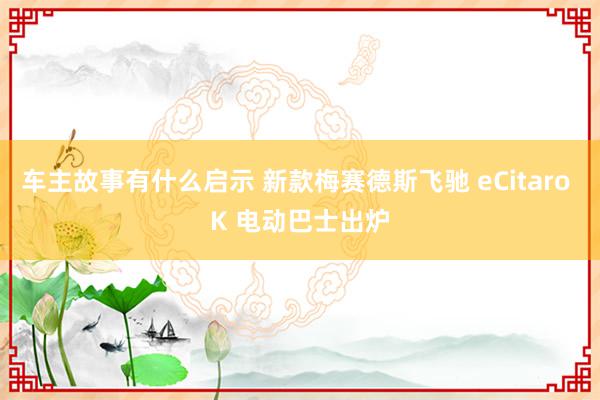 车主故事有什么启示 新款梅赛德斯飞驰 eCitaro K 电动巴士出炉